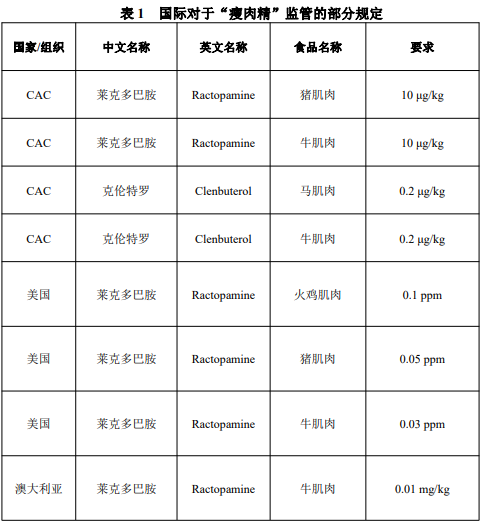 表 1　国际对于“瘦肉精”监管的部分规定

| 国家/组织 | 中文名称 | 英文名称 | 食品名称 | 要求 |
|---|---|---|---|---|
| CAC | 莱克多巴胺 | Ractopamine | 猪肌肉 | 10 μg/kg |
| CAC | 莱克多巴胺 | Ractopamine | 牛肌肉 | 10 μg/kg |
| CAC | 克伦特罗 | Clenbuterol | 马肌肉 | 0.2 μg/kg |
| CAC | 克伦特罗 | Clenbuterol | 牛肌肉 | 0.2 μg/kg |
| 美国 | 莱克多巴胺 | Ractopamine | 火鸡肌肉 | 0.1 ppm |
| 美国 | 莱克多巴胺 | Ractopamine | 猪肌肉 | 0.05 ppm |
| 美国 | 莱克多巴胺 | Ractopamine | 牛肌肉 | 0.03 ppm |
| 澳大利亚 | 莱克多巴胺 | Ractopamine | 牛肌肉 | 0.01 mg/kg |